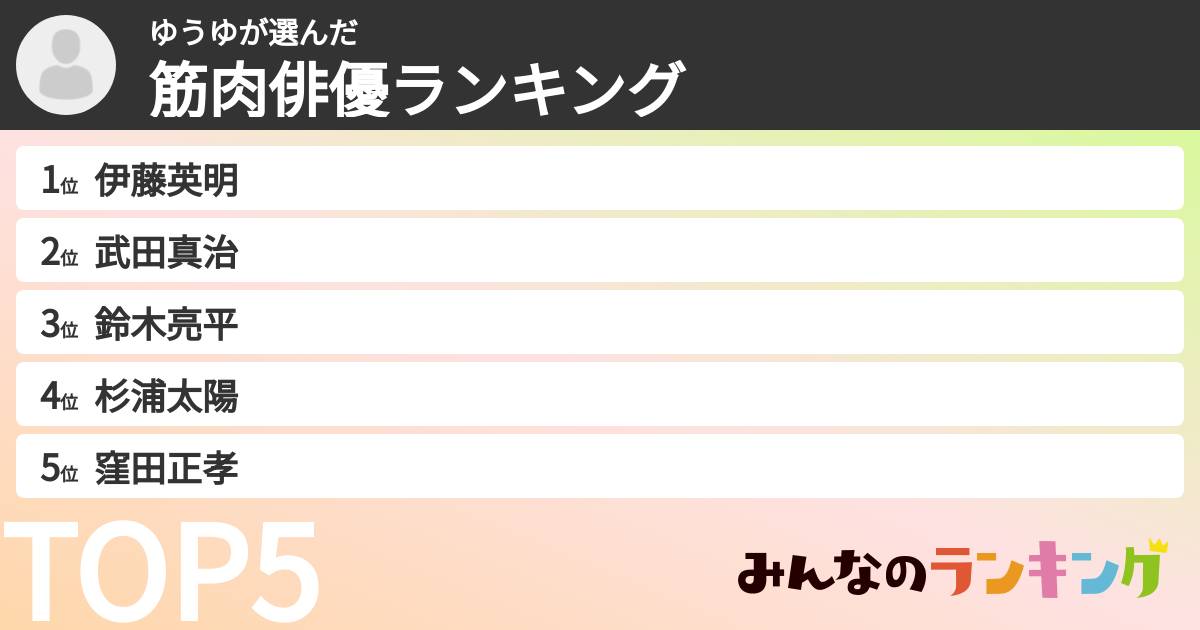 ゆうゆが選んだ
筋肉俳優ランキング

1位 伊藤英明
2位 武田真治
3位 鈴木亮平
4位 杉浦太陽
5位 窪田正孝

TOP5

みんなのランキング